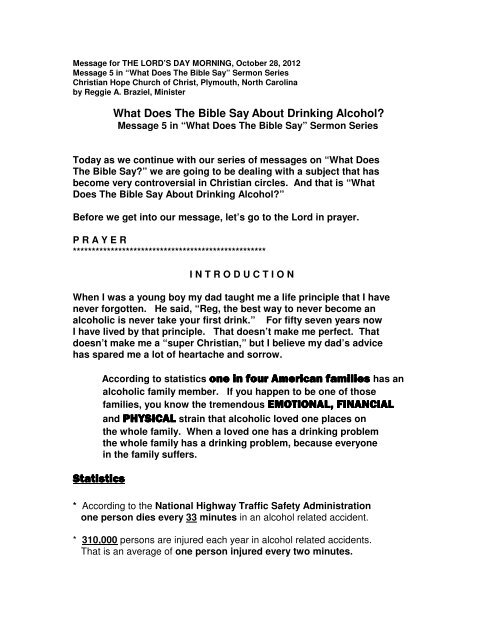 Message for THE LORD'S DAY MORNING, October 28, 2012
Message 5 in "What Does The Bible Say" Sermon Series
Christian Hope Church of Christ, Plymouth, North Carolina
by Reggie A. Braziel, Minister

What Does The Bible Say About Drinking Alcohol?
Message 5 in "What Does The Bible Say" Sermon Series

Today as we continue with our series of messages on "What Does The Bible Say?" we are going to be dealing with a subject that has become very controversial in Christian circles. And that is "What Does The Bible Say About Drinking Alcohol?"

Before we get into our message, let's go to the Lord in prayer.

P R A Y E R
************************************************

I N T R O D U C T I O N

When I was a young boy my dad taught me a life principle that I have never forgotten. He said, "Reg, the best way to never become an alcoholic is never take your first drink." For fifty seven years now I have lived by that principle. That doesn't make me perfect. That doesn't make me a "super Christian," but I believe my dad's advice has spared me a lot of heartache and sorrow.

According to statistics one in four American families has an alcoholic family member. If you happen to be one of those families, you know the tremendous EMOTIONAL, FINANCIAL and PHYSICAL strain that alcoholic loved one places on the whole family. When a loved one has a drinking problem the whole family has a drinking problem, because everyone in the family suffers.

Statistics

* According to the National Highway Traffic Safety Administration one person dies every 33 minutes in an alcohol related accident.

* 310,000 persons are injured each year in alcohol related accidents. That is an average of one person injured every two minutes.